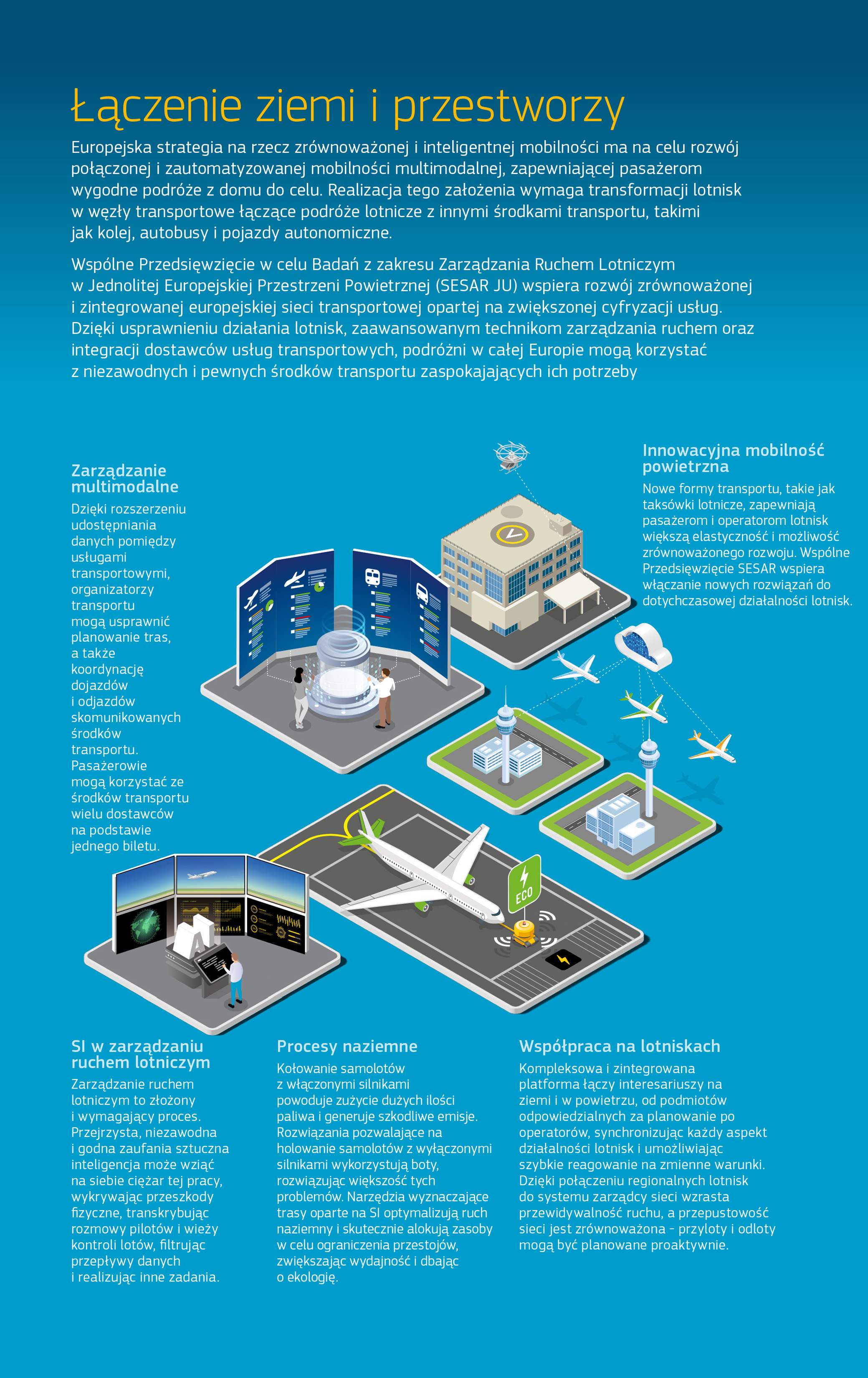 Łączenie ziemi i przestworzy

Europejska strategia na rzecz zrównoważonej i inteligentnej mobilności ma na celu rozwój połączonej i zautomatyzowanej mobilności multimodalnej, zapewniającej pasażerom wygodne podróże z domu do celu. Realizacja tego założenia wymaga transformacji lotnisk w węzły transportowe łączące podróże lotnicze z innymi środkami transportu, takimi jak kolej, autobusy i pojazdy autonomiczne.

Wspólne Przedsięwzięcie w celu Badań z zakresu Zarządzania Ruchem Lotniczym w Jednolitej Europejskiej Przestrzeni Powietrznej (SESAR JU) wspiera rozwój zrównoważonej i zintegrowanej europejskiej sieci transportowej opartej na zwiększonej cyfryzacji usług. Dzięki usprawnieniu działania lotnisk, zaawansowanym technikom zarządzania ruchem oraz integracji dostawców usług transportowych, podróżni w całej Europie mogą korzystać z niezawodnych i pewnych środków transportu zaspokajających ich potrzeby

Zarządzanie multimodalne
Dzięki rozszerzeniu udostępniania danych pomiędzy usługami transportowymi, organizatorzy transportu mogą usprawnić planowanie tras, a także koordynację dojazdów i odjazdów skomunikowanych środków transportu. Pasażerowie mogą korzystać ze środków transportu wielu dostawców na podstawie jednego biletu.

Innowacyjna mobilność powietrzna
Nowe formy transportu, takie jak taksówki lotnicze, zapewniają pasażerom i operatorom lotnisk większą elastyczność i możliwość zrównoważonego rozwoju. Wspólne Przedsięwzięcie SESAR wspiera włączanie nowych rozwiązań do dotychczasowej działalności lotnisk.

ECO

SI w zarządzaniu ruchem lotniczym
Zarządzanie ruchem lotniczym to złożony i wymagający proces. Przejrzysta, niezawodna i godna zaufania sztuczna inteligencja może wziąć na siebie ciężar tej pracy, wykrywając przeszkody fizyczne, transkrybując rozmowy pilotów i wieży kontroli lotów, filtrując przepływy danych i realizując inne zadania.

Procesy naziemne
Kołowanie samolotów z włączonymi silnikami powoduje zużycie dużych ilości paliwa i generuje szkodliwe emisje. Rozwiązania pozwalające na holowanie samolotów z wyłączonymi silnikami wykorzystują boty, rozwiązując większość tych problemów. Narzędzia wyznaczające trasy oparte na SI optymalizują ruch naziemny i skutecznie alokują zasoby w celu ograniczenia przestojów, zwiększając wydajność i dbając o ekologię.

Współpraca na lotniskach
Kompleksowa i zintegrowana platforma łączy interesariuszy na ziemi i w powietrzu, od podmiotów odpowiedzialnych za planowanie po operatorów, synchronizując każdy aspekt działalności lotnisk i umożliwiając szybkie reagowanie na zmienne warunki. Dzięki połączeniu regionalnych lotnisk do systemu zarządcy sieci wzrasta przewidywalność ruchu, a przepustowość sieci jest zrównoważona – przyloty i odloty mogą być planowane proaktywnie.